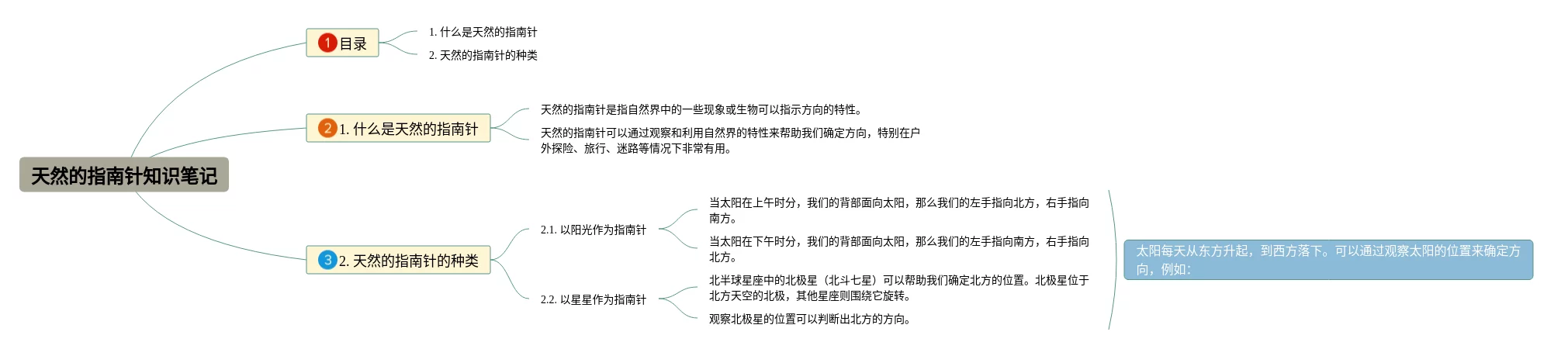 天然的指南针知识笔记

1 目录

1. 什么是天然的指南针

2. 天然的指南针的种类

2 1. 什么是天然的指南针

天然的指南针是指自然界中的一些现象或生物可以指示方向的特性。

天然的指南针可以通过观察和利用自然界的特性来帮助我们确定方向，特别在户外探险、旅行、迷路等情况下非常有用。

3 2. 天然的指南针的种类

2.1. 以阳光作为指南针

当太阳在上午时分，我们的背部面向太阳，那么我们的左手指向北方，右手指向南方。

当太阳在下午时分，我们的背部面向太阳，那么我们的左手指向南方，右手指向北方。

2.2. 以星星作为指南针

北半球星座中的北极星（北斗七星）可以帮助我们确定北方的位置。北极星位于北方天空的北极，其他星座则围绕它旋转。

观察北极星的位置可以判断出北方的方向。

太阳每天从东方升起，到西方落下。可以通过观察太阳的位置来确定方向，例如：